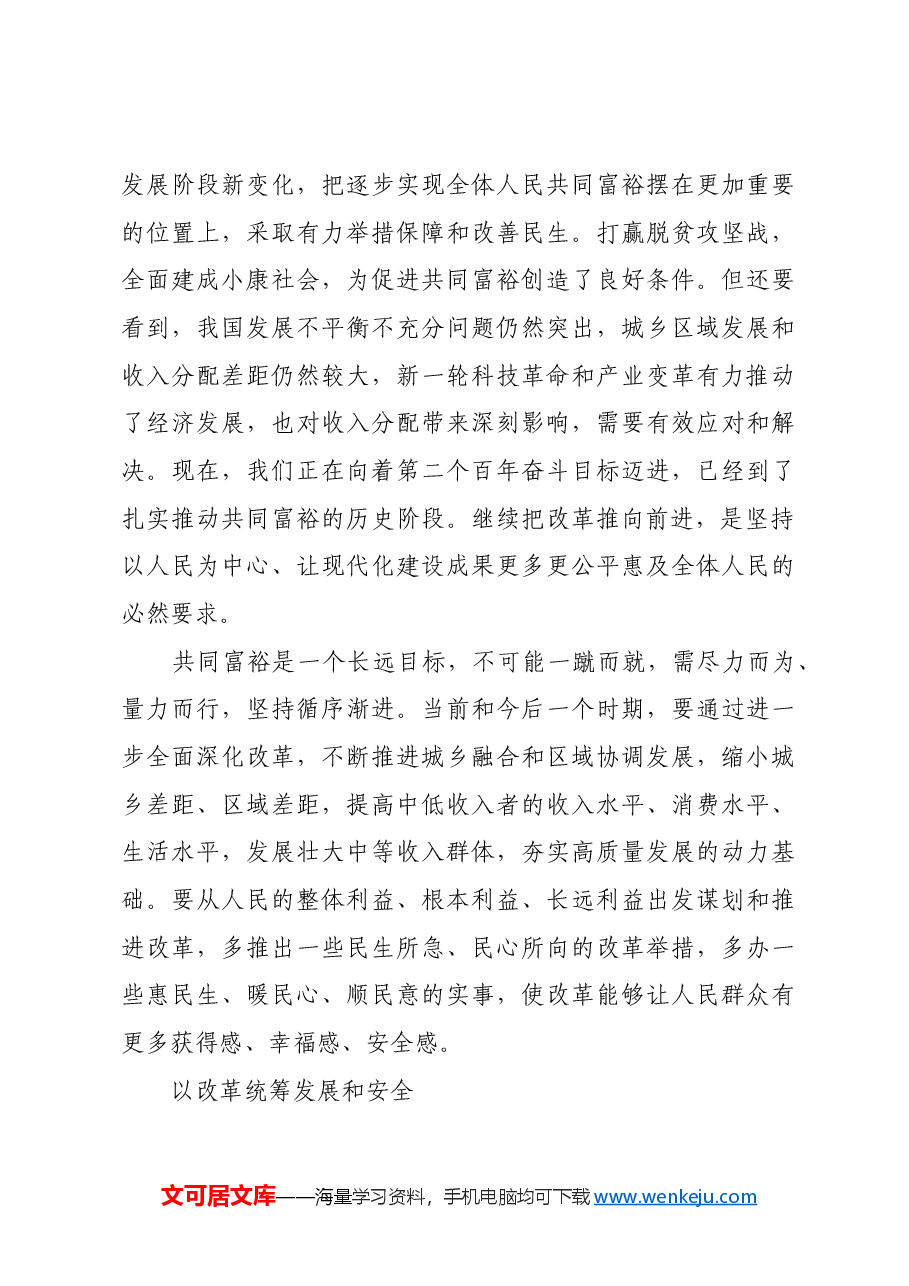 发展阶段新变化，把逐步实现全体人民共同富裕摆在更加重要的位置上，采取有力举措保障和改善民生。打赢脱贫攻坚战，全面建成小康社会，为促进共同富裕创造了良好条件。但还要看到，我国发展不平衡不充分问题仍然突出，城乡区域发展和收入分配差距仍然较大，新一轮科技革命和产业变革有力推动了经济发展，也对收入分配带来深刻影响，需要有效应对和解决。现在，我们正在向着第二个百年奋斗目标迈进，已经到了扎实推动共同富裕的历史阶段。继续把改革推向前进，是坚持以人民为中心、让现代化建设成果更多更公平惠及全体人民的必然要求。

共同富裕是一个长远目标，不可能一蹴而就，需尽力而为、量力而行，坚持循序渐进。当前和今后一个时期，要通过进一步全面深化改革，不断推进城乡融合和区域协调发展，缩小城乡差距、区域差距，提高中低收入者的收入水平、消费水平、生活水平，发展壮大中等收入群体，夯实高质量发展的动力基础。要从人民的整体利益、根本利益、长远利益出发谋划和推进改革，多推出一些民生所急、民心所向的改革举措，多办一些惠民生、暖民心、顺民意的实事，使改革能够让人民群众有更多获得感、幸福感、安全感。

以改革统筹发展和安全

文可居文库——海量学习资料，手机电脑均可下载www.wenkeju.com